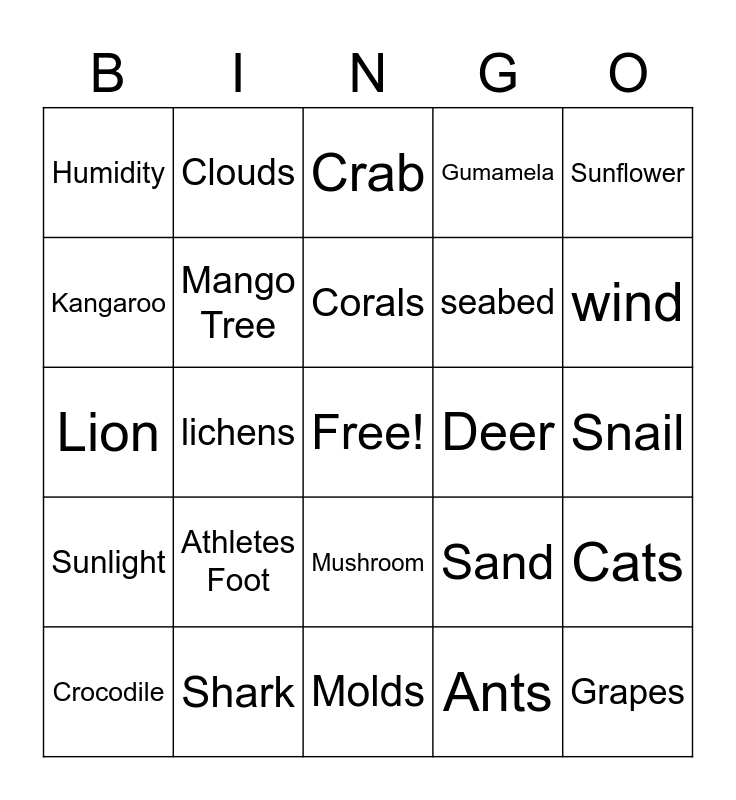 | B | I | N | G | O |
|---|---|---|---|---|
| Humidity | Clouds | Crab | Gumamela | Sunflower |
| Kangaroo | Mango Tree | Corals | seabed | wind |
| Lion | lichens | Free! | Deer | Snail |
| Sunlight | Athletes Foot | Mushroom | Sand | Cats |
| Crocodile | Shark | Molds | Ants | Grapes |